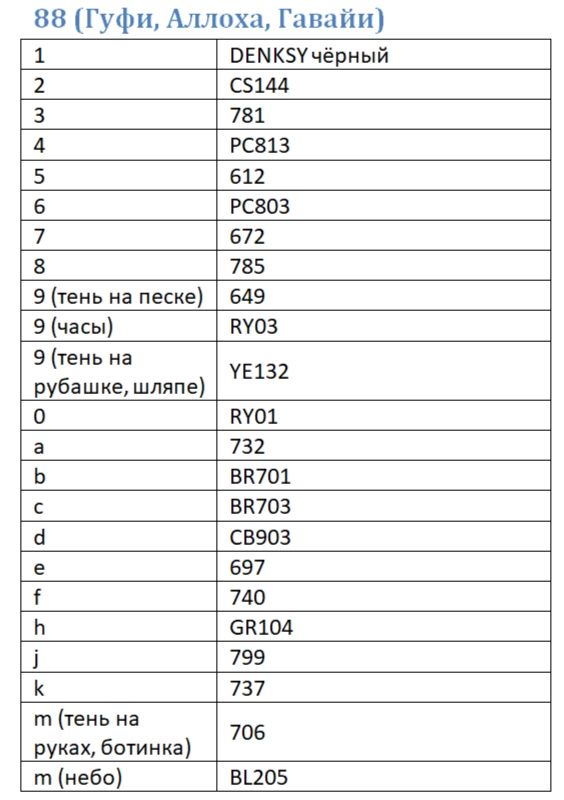 88 (Гуфи, Аллоха, Гавайи)

| 1 | DENKSY чёрный |
|---|---|
| 2 | CS144 |
| 3 | 781 |
| 4 | PC813 |
| 5 | 612 |
| 6 | PC803 |
| 7 | 672 |
| 8 | 785 |
| 9 (тень на песке) | 649 |
| 9 (часы) | RY03 |
| 9 (тень на рубашке, шляпе) | YE132 |
| 0 | RY01 |
| a | 732 |
| b | BR701 |
| c | BR703 |
| d | CB903 |
| e | 697 |
| f | 740 |
| h | GR104 |
| j | 799 |
| k | 737 |
| m (тень на руках, ботинка) | 706 |
| m (небо) | BL205 |